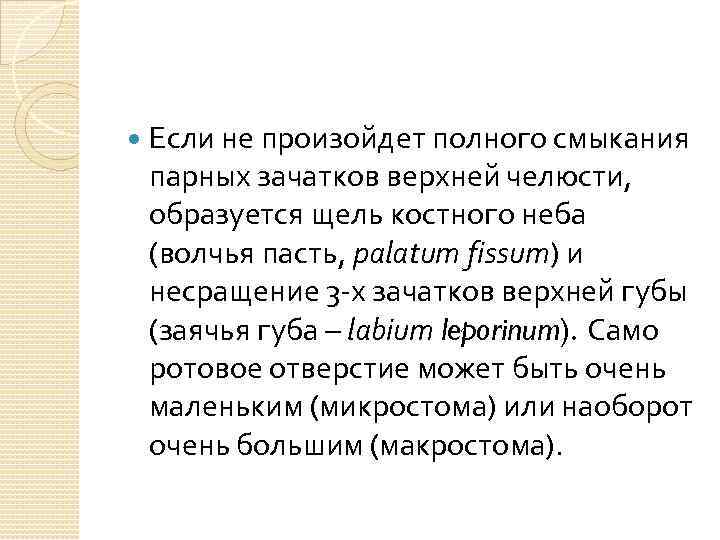 • Если не произойдет полного смыкания парных зачатков верхней челюсти, образуется щель костного неба (волчья пасть, palatum fissum) и несращение 3-х зачатков верхней губы (заячья губа – labium leporinum). Само ротовое отверстие может быть очень маленьким (микростома) или наоборот очень большим (макростома).